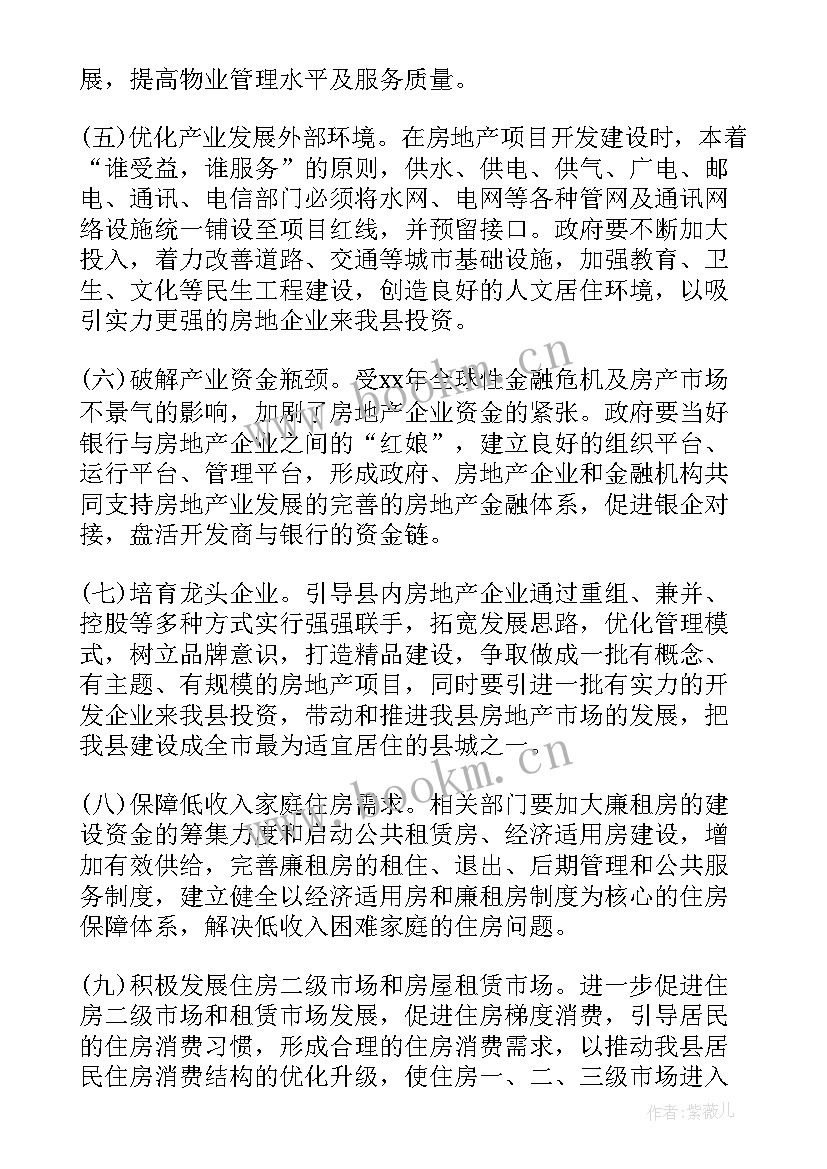 展，提高物业管理水平及服务质量。

(五)优化产业发展外部环境。在房地产项目开发建设时，本着“谁受益，谁服务”的原则，供水、供电、供气、广电、邮电、通讯、电信部门必须将水网、电网等各种管网及通讯网络设施统一铺设至项目红线，并预留接口。政府要不断加大投入，着力改善道路、交通等城市基础设施，加强教育、卫生、文化等民生工程建设，创造良好的人文居住环境，以吸引实力更强的房地企业来我县投资。

(六)破解产业资金瓶颈。受xx年全球性金融危机及房产市场不景气的影响，加剧了房地产企业资金的紧张。政府要当好银行与房地产企业之间的“红娘”，建立良好的组织平台、运行平台、管理平台，形成政府、房地产企业和金融机构共同支持房地产业发展的完善的房地产金融体系，促进银企对接，盘活开发商与银行的资金链。

(七)培育龙头企业。引导县内房地产企业通过重组、兼并、控股等多种方式实行强强联手，拓宽发展思路，优化管理模式，树立品牌意识，打造精品建设，争取做成一批有概念、有主题、有规模的房地产项目，同时要引进一批有实力的开发企业来我县投资，带动和推进我县房地产市场的发展，把我县建设成全市最为适宜居住的县城之一。

(八)保障低收入家庭住房需求。相关部门要加大廉租房的建设资金的筹集力度和启动公共租赁房、经济适用房建设，增加有效供给，完善廉租房的租住、退出、后期管理和公共服务制度，建立健全以经济适用房和廉租房制度为核心的住房保障体系，解决低收入困难家庭的住房问题。

(九)积极发展住房二级市场和房屋租赁市场。进一步促进住房二级市场和租赁市场发展，促进住房梯度消费，引导居民的住房消费习惯，形成合理的住房消费需求，以推动我县居民住房消费结构的优化升级，使住房一、二、三级市场进入

www.bookm.cn

作者:紫薇儿